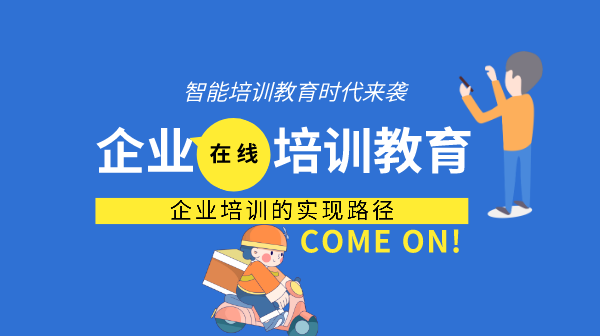 智能培训教育时代来袭

企业在线培训教育

企业培训的实现路径

COME ON!